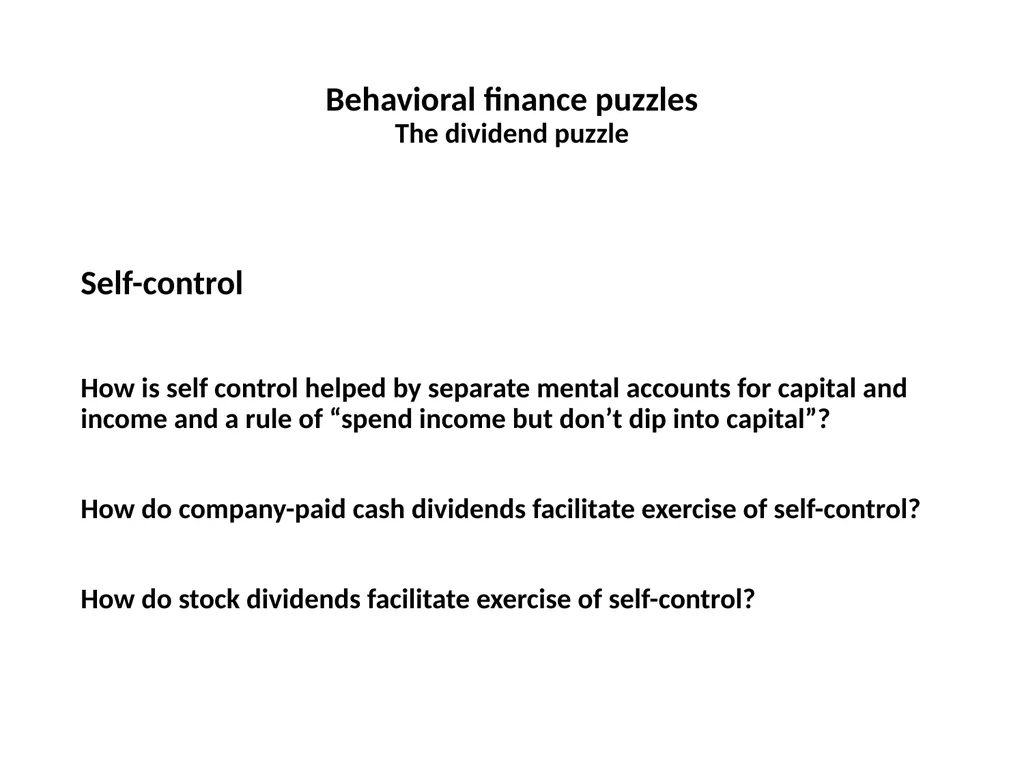 Behavioral finance puzzles
The dividend puzzle

Self-control

How is self control helped by separate mental accounts for capital and income and a rule of “spend income but don’t dip into capital”?

How do company-paid cash dividends facilitate exercise of self-control?

How do stock dividends facilitate exercise of self-control?